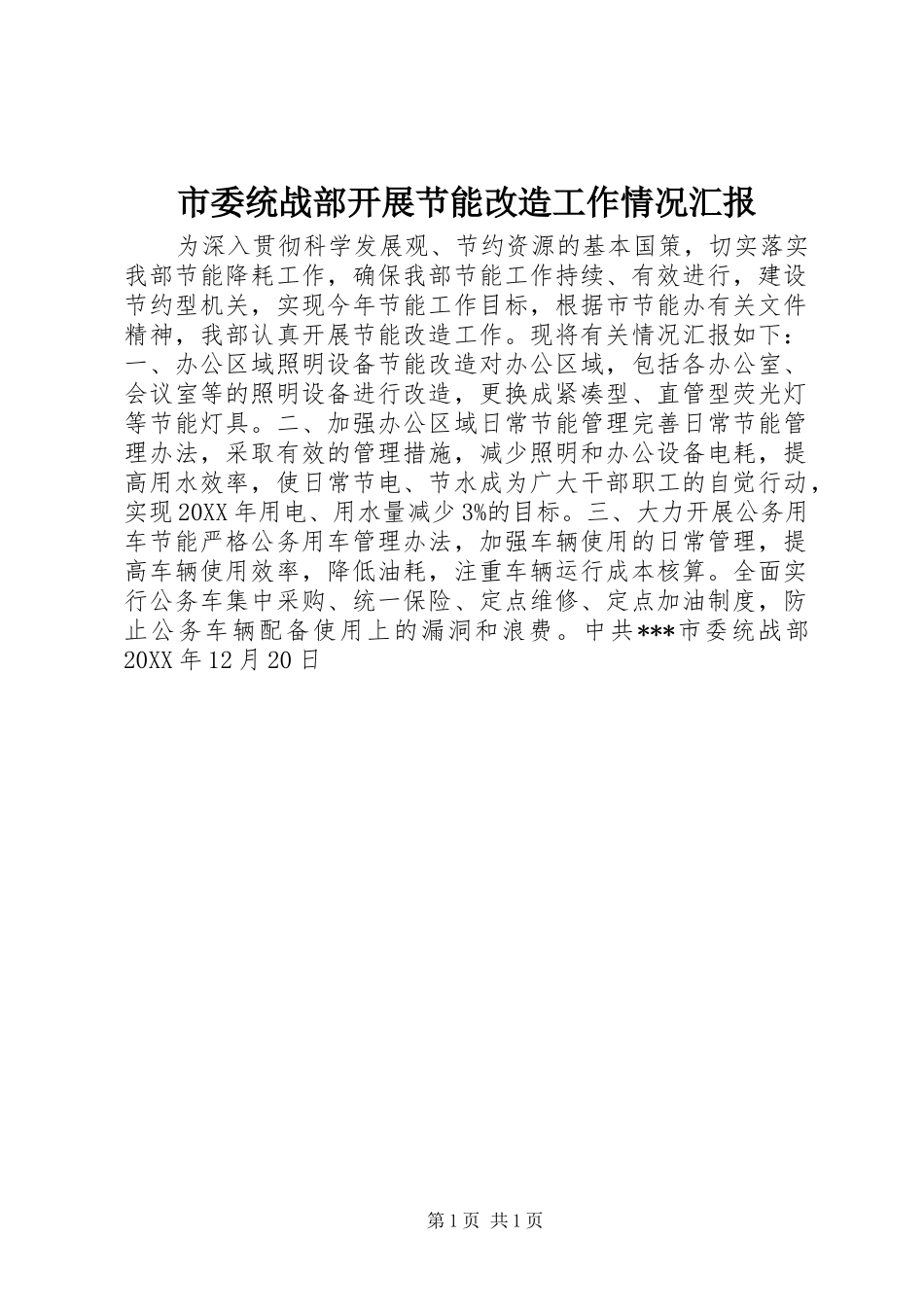 市委统战部开展节能改造工作情况汇报

为深入贯彻科学发展观、节约资源的基本国策，切实落实我部节能降耗工作，确保我部节能工作持续、有效进行，建设节约型机关，实现今年节能工作目标，根据市节能办有关文件精神，我部认真开展节能改造工作。现将有关情况汇报如下：一、办公区域照明设备节能改造对办公区域，包括各办公室、会议室等的照明设备进行改造，更换成紧凑型、直管型荧光灯等节能灯具。二、加强办公区域日常节能管理完善日常节能管理办法，采取有效的管理措施，减少照明和办公设备电耗，提高用水效率，使日常节电、节水成为广大干部职工的自觉行动，实现20XX年用电、用水量减少3%的目标。三、大力开展公务用车节能严格公务用车管理办法，加强车辆使用的日常管理，提高车辆使用效率，降低油耗，注重车辆运行成本核算。全面实行公务车集中采购、统一保险、定点维修、定点加油制度，防止公务车辆配备使用上的漏洞和浪费。中共***市委统战部20XX年12月20日

第1页 共1页